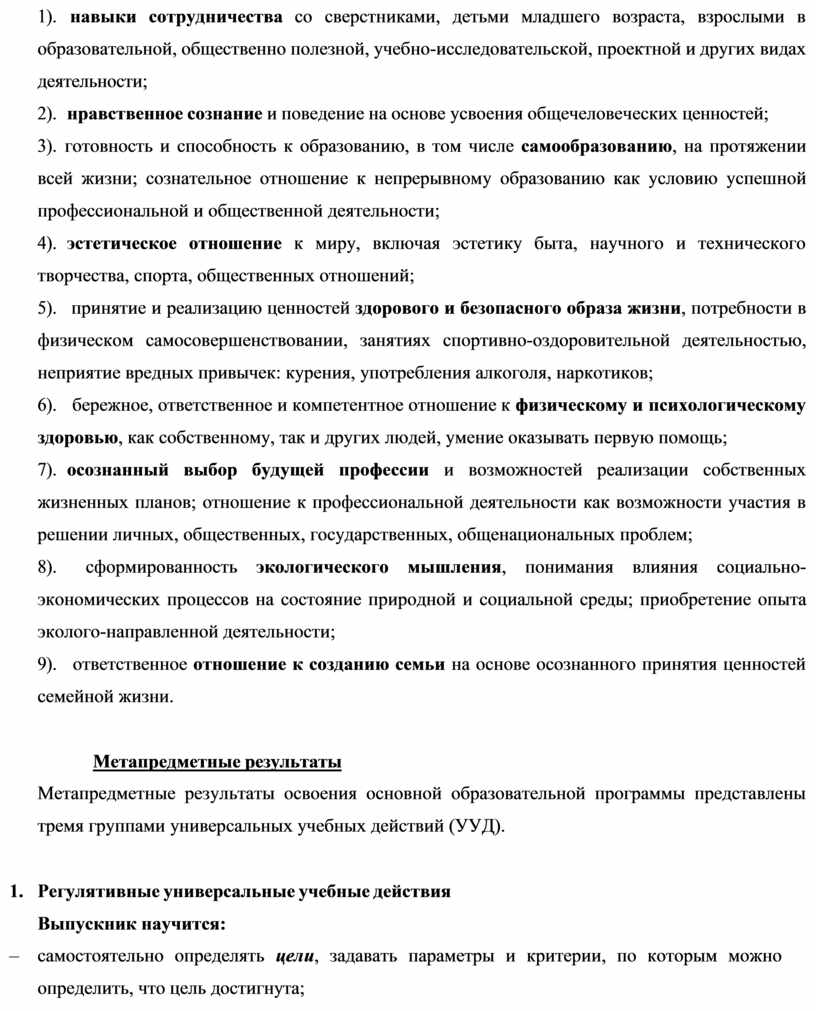 1). навыки сотрудничества со сверстниками, детьми младшего возраста, взрослыми в образовательной, общественно полезной, учебно-исследовательской, проектной и других видах деятельности;

2). нравственное сознание и поведение на основе усвоения общечеловеческих ценностей;

3). готовность и способность к образованию, в том числе самообразованию, на протяжении всей жизни; сознательное отношение к непрерывному образованию как условию успешной профессиональной и общественной деятельности;

4). эстетическое отношение к миру, включая эстетику быта, научного и технического творчества, спорта, общественных отношений;

5). принятие и реализацию ценностей здорового и безопасного образа жизни, потребности в физическом самосовершенствовании, занятиях спортивно-оздоровительной деятельностью, неприятие вредных привычек: курения, употребления алкоголя, наркотиков;

6). бережное, ответственное и компетентное отношение к физическому и психологическому здоровью, как собственному, так и других людей, умение оказывать первую помощь;

7). осознанный выбор будущей профессии и возможностей реализации собственных жизненных планов; отношение к профессиональной деятельности как возможности участия в решении личных, общественных, государственных, общенациональных проблем;

8). сформированность экологического мышления, понимания влияния социально-экономических процессов на состояние природной и социальной среды; приобретение опыта эколого-направленной деятельности;

9). ответственное отношение к созданию семьи на основе осознанного принятия ценностей семейной жизни.

Метапредметные результаты

Метапредметные результаты освоения основной образовательной программы представлены тремя группами универсальных учебных действий (УУД).

1. Регулятивные универсальные учебные действия

Выпускник научится:

– самостоятельно определять цели, задавать параметры и критерии, по которым можно определить, что цель достигнута;